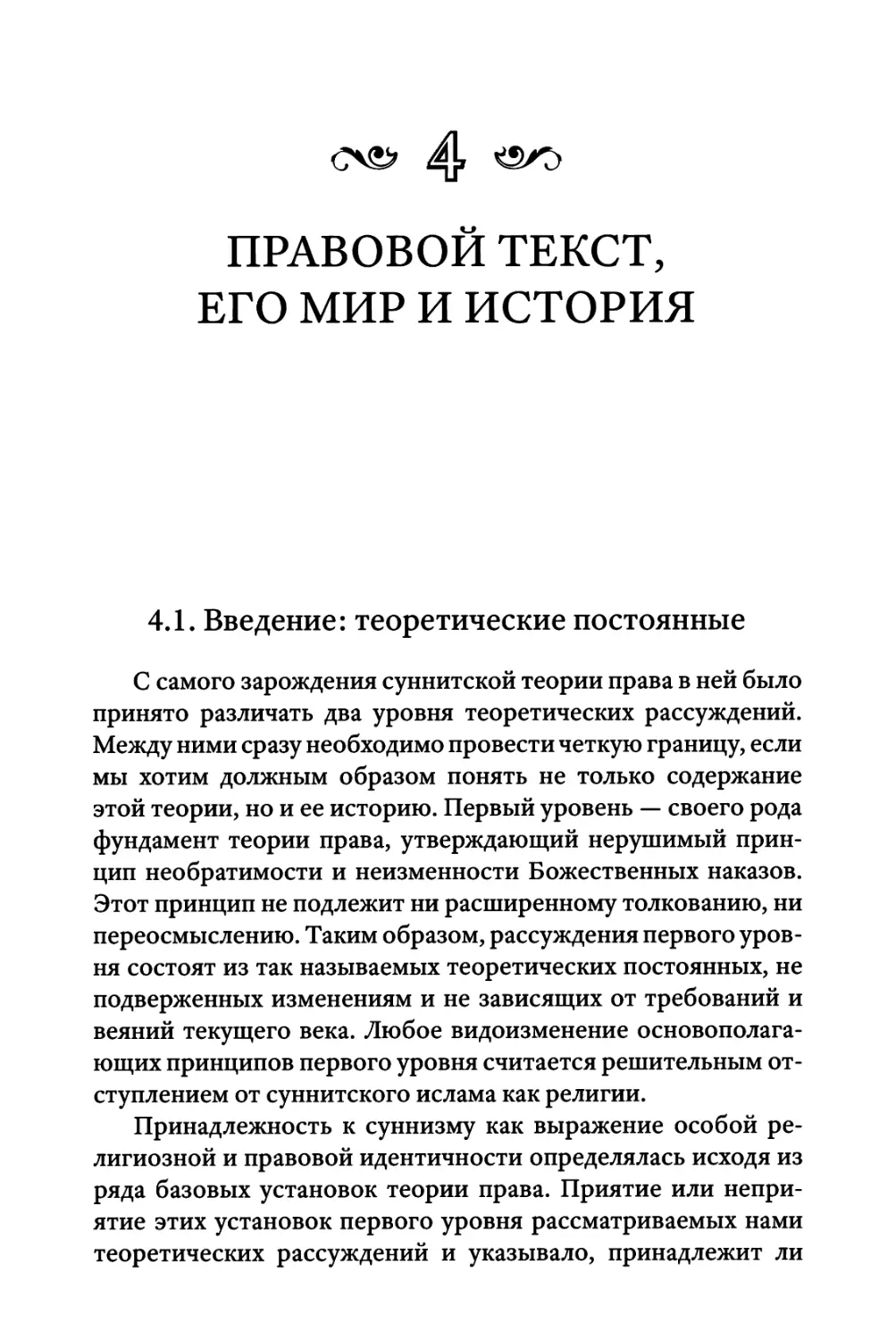 4

ПРАВОВОЙ ТЕКСТ, ЕГО МИР И ИСТОРИЯ

4.1. Введение: теоретические постоянные

С самого зарождения суннитской теории права в ней было принято различать два уровня теоретических рассуждений. Между ними сразу необходимо провести четкую границу, если мы хотим должным образом понять не только содержание этой теории, но и ее историю. Первый уровень — своего рода фундамент теории права, утверждающий нерушимый принцип необратимости и неизменности Божественных наказов. Этот принцип не подлежит ни расширенному толкованию, ни переосмыслению. Таким образом, рассуждения первого уровня состоят из так называемых теоретических постоянных, не подверженных изменениям и не зависящих от требований и веяний текущего века. Любое видоизменение основополагающих принципов первого уровня считается решительным отступлением от суннитского ислама как религии.

Принадлежность к суннизму как выражение особой религиозной и правовой идентичности определялась исходя из ряда базовых установок теории права. Приятие или неприятие этих установок первого уровня рассматриваемых нами теоретических рассуждений и указывало, принадлежит ли